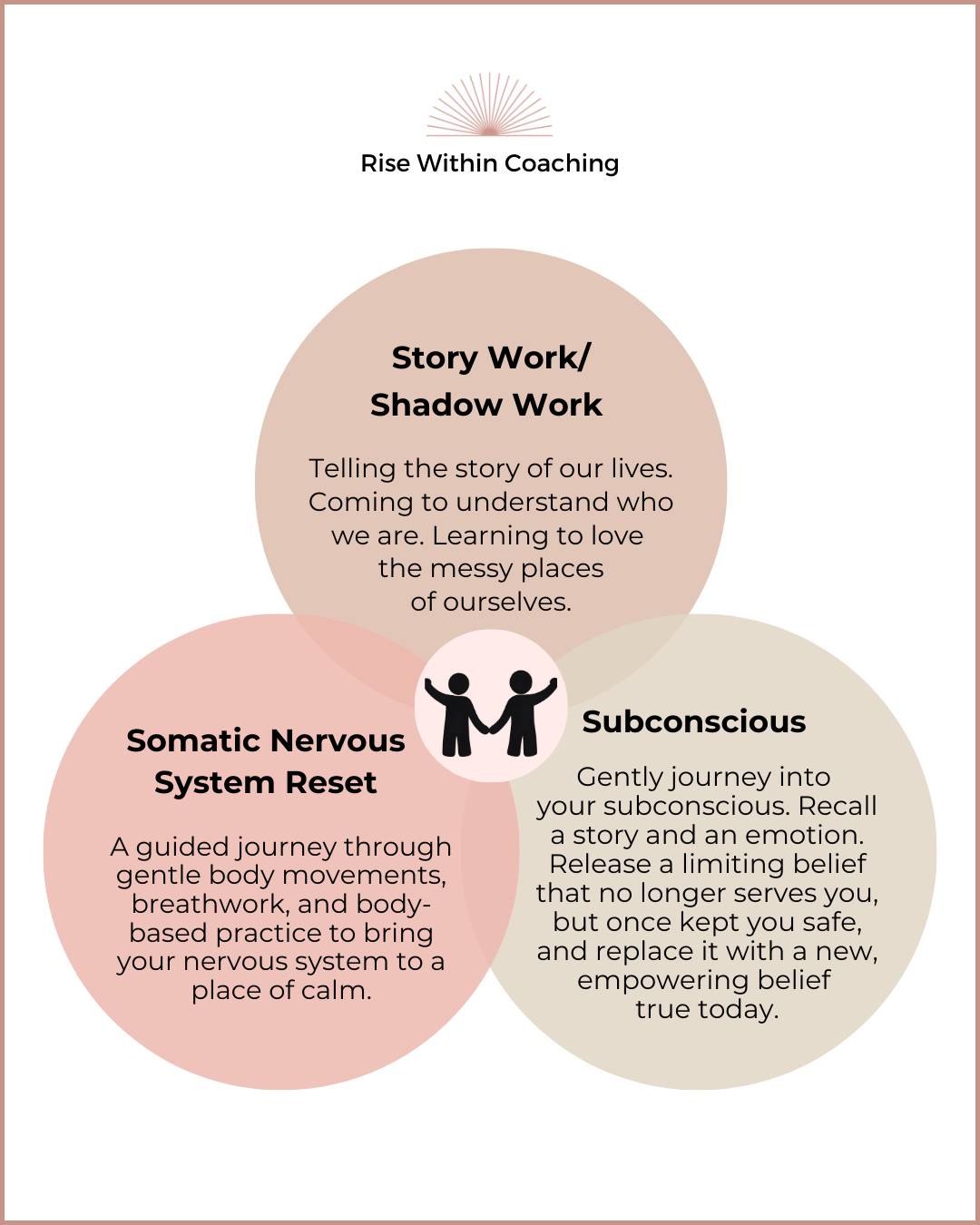 Rise Within Coaching

Story Work/ Shadow Work

Telling the story of our lives. Coming to understand who we are. Learning to love the messy places of ourselves.

Somatic Nervous System Reset

A guided journey through gentle body movements, breathwork, and body-based practice to bring your nervous system to a place of calm.

Subconscious

Gently journey into your subconscious. Recall a story and an emotion. Release a limiting belief that no longer serves you, but once kept you safe, and replace it with a new, empowering belief true today.